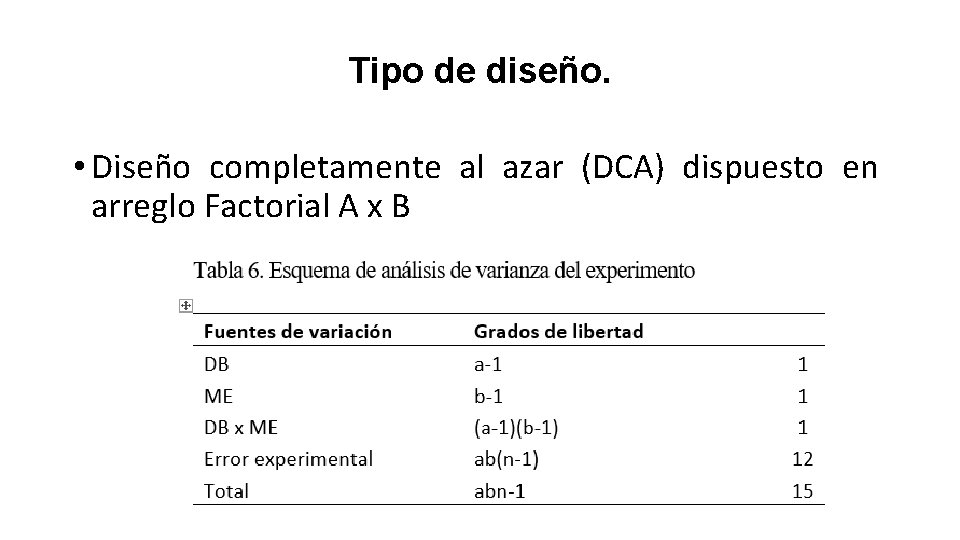 Tipo de diseño.

• Diseño completamente al azar (DCA) dispuesto en arreglo Factorial A x B

Tabla 6. Esquema de análisis de varianza del experimento

| Fuentes de variación | Grados de libertad | |
|---|---|---|
| DB | a-1 | 1 |
| ME | b-1 | 1 |
| DB x ME | (a-1)(b-1) | 1 |
| Error experimental | ab(n-1) | 12 |
| Total | abn-1 | 15 |